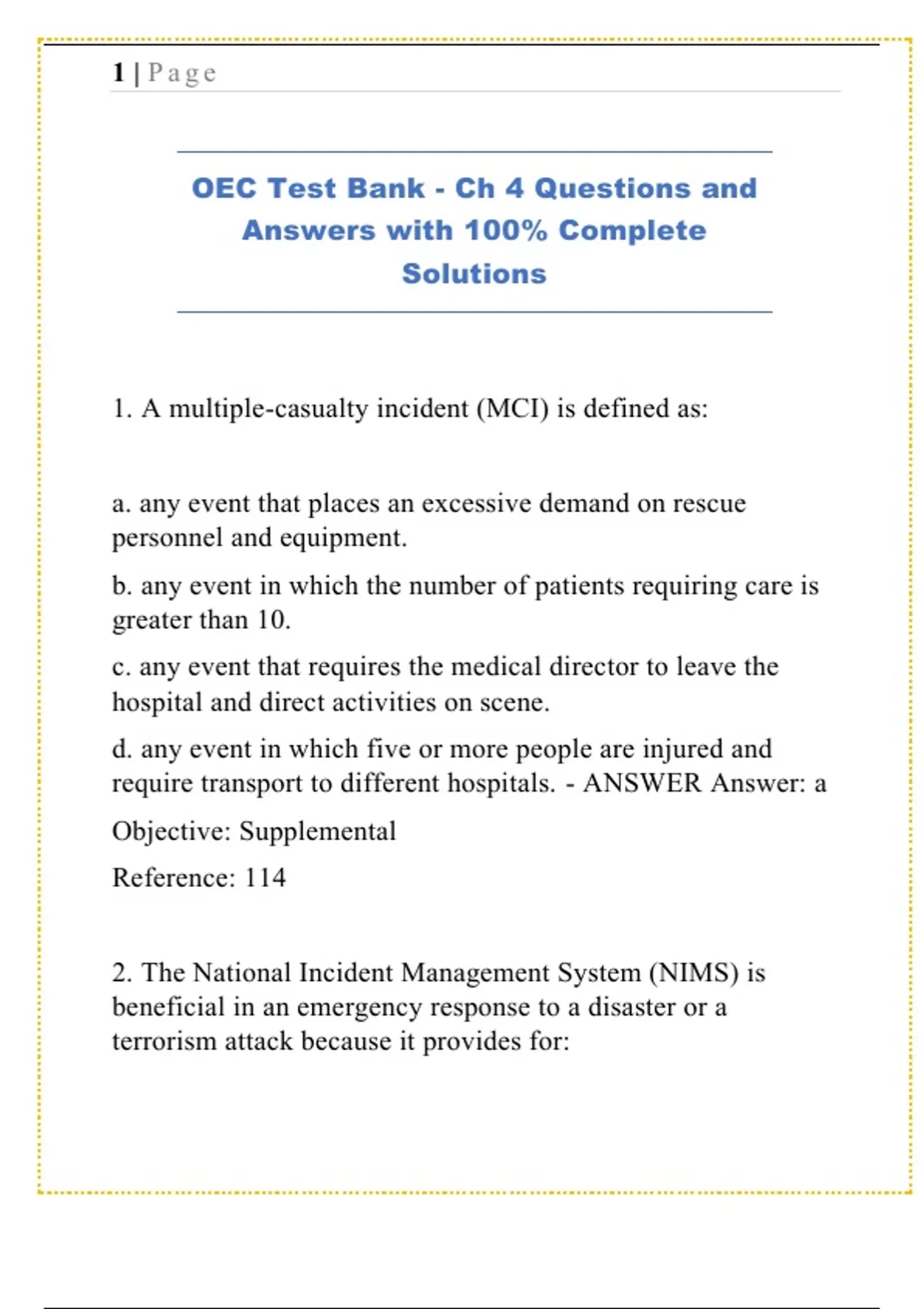 1 | Page

OEC Test Bank - Ch 4 Questions and Answers with 100% Complete Solutions

1. A multiple-casualty incident (MCI) is defined as:

a. any event that places an excessive demand on rescue personnel and equipment.

b. any event in which the number of patients requiring care is greater than 10.

c. any event that requires the medical director to leave the hospital and direct activities on scene.

d. any event in which five or more people are injured and require transport to different hospitals. - ANSWER Answer: a

Objective: Supplemental

Reference: 114

2. The National Incident Management System (NIMS) is beneficial in an emergency response to a disaster or a terrorism attack because it provides for: